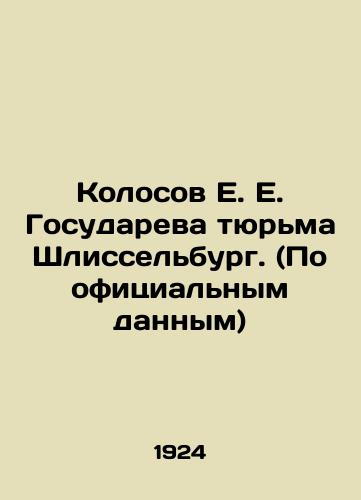 Колосов Е. Е. Государева тюрьма Шлиссельбург. (По официальным данным)

1924